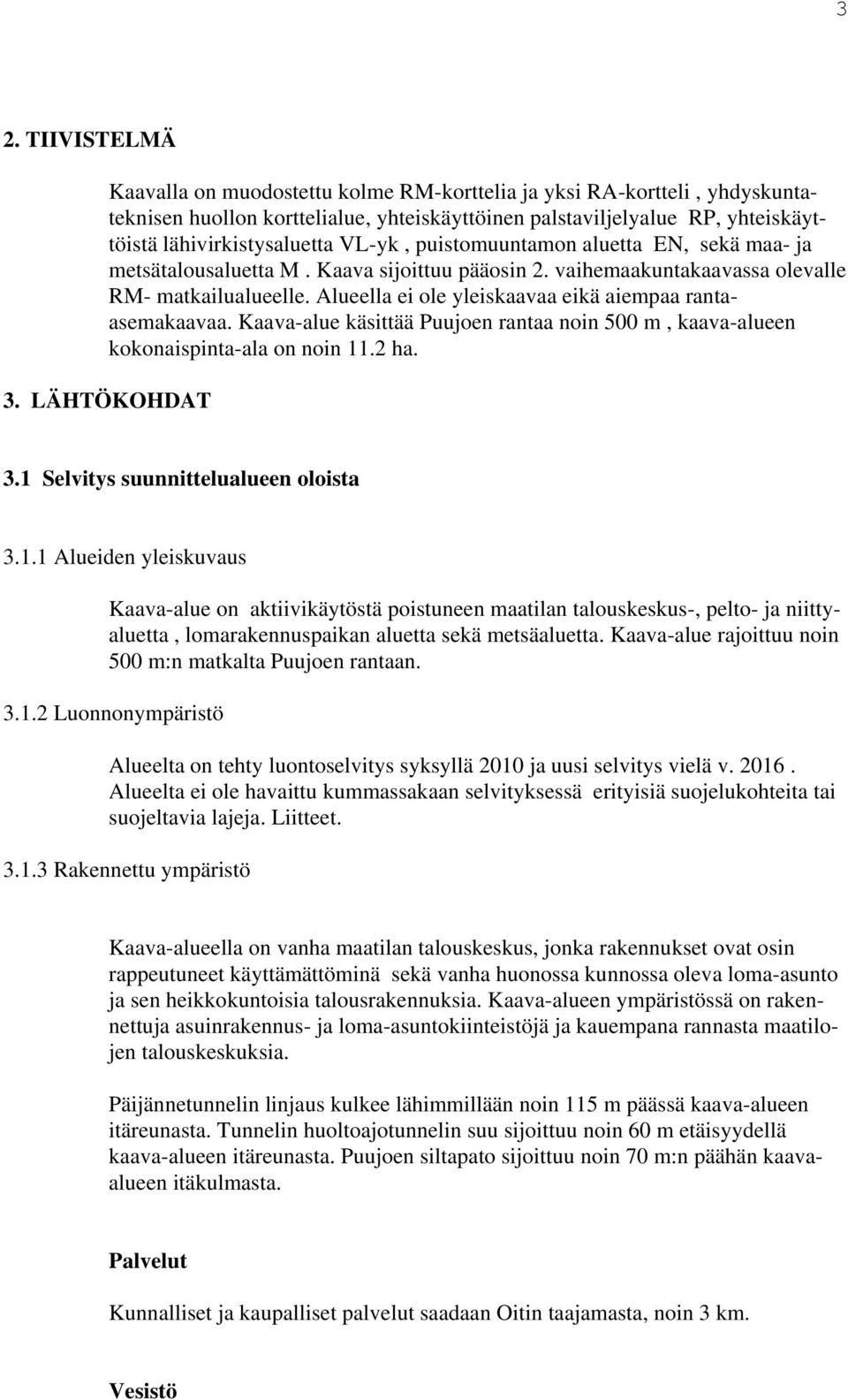 3

2. TIIVISTELMÄ

Kaavalla on muodostettu kolme RM-korttelia ja yksi RA-kortteli , yhdyskuntateknisen huollon korttelialue, yhteiskäyttöinen palstaviljelyalue RP, yhteiskäyttöistä lähivirkistysaluetta VL-yk , puistomuuntamon aluetta EN, sekä maa- ja metsätalousaluetta M . Kaava sijoittuu pääosin 2. vaihemaakuntakaavassa olevalle RM- matkailualueelle. Alueella ei ole yleiskaavaa eikä aiempaa ranta-asemakaavaa. Kaava-alue käsittää Puujoen rantaa noin 500 m , kaava-alueen kokonaispinta-ala on noin 11.2 ha.

3. LÄHTÖKOHDAT

3.1 Selvitys suunnittelualueen oloista

3.1.1 Alueiden yleiskuvaus

Kaava-alue on aktiivikäytöstä poistuneen maatilan talouskeskus-, pelto- ja niittyaluetta , lomarakennuspaikan aluetta sekä metsäaluetta. Kaava-alue rajoittuu noin 500 m:n matkalta Puujoen rantaan.

3.1.2 Luonnonympäristö

Alueelta on tehty luontoselvitys syksyllä 2010 ja uusi selvitys vielä v. 2016 . Alueelta ei ole havaittu kummassakaan selvityksessä erityisiä suojelukohteita tai suojeltavia lajeja. Liitteet.

3.1.3 Rakennettu ympäristö

Kaava-alueella on vanha maatilan talouskeskus, jonka rakennukset ovat osin rappeutuneet käyttämättöminä sekä vanha huonossa kunnossa oleva loma-asunto ja sen heikkokuntoisia talousrakennuksia. Kaava-alueen ympäristössä on rakennettuja asuinrakennus- ja loma-asuntokiinteistöjä ja kauempana rannasta maatilojen talouskeskuksia.

Päijännetunnelin linjaus kulkee lähimmillään noin 115 m päässä kaava-alueen itäreunasta. Tunnelin huoltoajotunnelin suu sijoittuu noin 60 m etäisyydellä kaava-alueen itäreunasta. Puujoen siltapato sijoittuu noin 70 m:n päähän kaava-alueen itäkulmasta.

Palvelut

Kunnalliset ja kaupalliset palvelut saadaan Oitin taajamasta, noin 3 km.

Vesistö